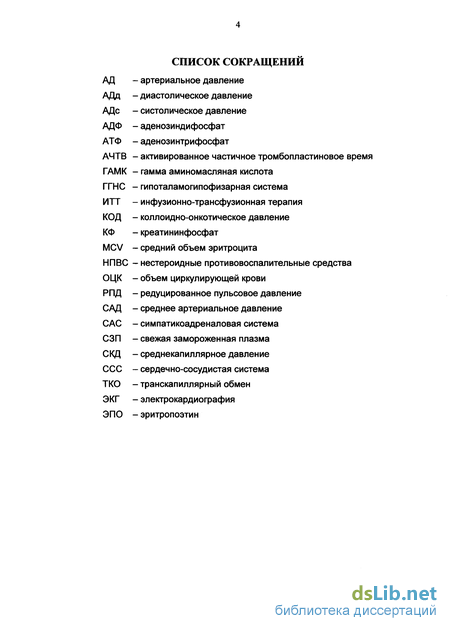 4

СПИСОК СОКРАЩЕНИЙ

АД – артериальное давление
АДд – диастолическое давление
АДс – систолическое давление
АДФ – аденозиндифосфат
АТФ – аденозинтрифосфат
АЧТВ – активированное частичное тромбопластиновое время
ГАМК – гамма аминомасляная кислота
ГГНС – гипоталамогипофизарная система
ИТТ – инфузионно-трансфузионная терапия
КОД – коллоидно-онкотическое давление
КФ – креатининфосфат
MCV – средний объем эритроцита
НПВС – нестероидные противовоспалительные средства
ОЦК – объем циркулирующей крови
РПД – редуцированное пульсовое давление
САД – среднее артериальное давление
САС – симпатикоадреналовая система
СЗП – свежая замороженная плазма
СКД – среднекапиллярное давление
ССС – сердечно-сосудистая система
ТКО – транскапиллярный обмен
ЭКГ – электрокардиография
ЭПО – эритропоэтин

dsLib.net
библиотека диссертаций